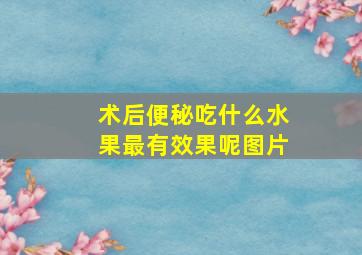 术后便秘吃什么水果最有效果呢图片